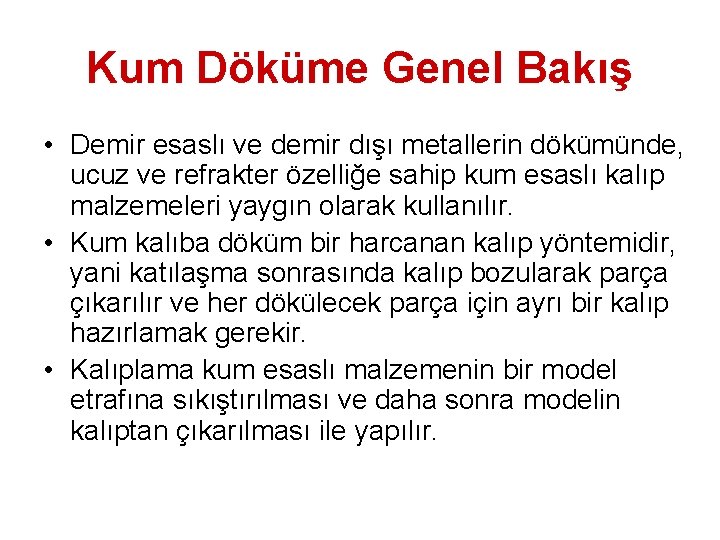 Kum Döküme Genel Bakış

• Demir esaslı ve demir dışı metallerin dökümünde, ucuz ve refrakter özelliğe sahip kum esaslı kalıp malzemeleri yaygın olarak kullanılır.

• Kum kalıba döküm bir harcanan kalıp yöntemidir, yani katılaşma sonrasında kalıp bozularak parça çıkarılır ve her dökülecek parça için ayrı bir kalıp hazırlamak gerekir.

• Kalıplama kum esaslı malzemenin bir model etrafına sıkıştırılması ve daha sonra modelin kalıptan çıkarılması ile yapılır.